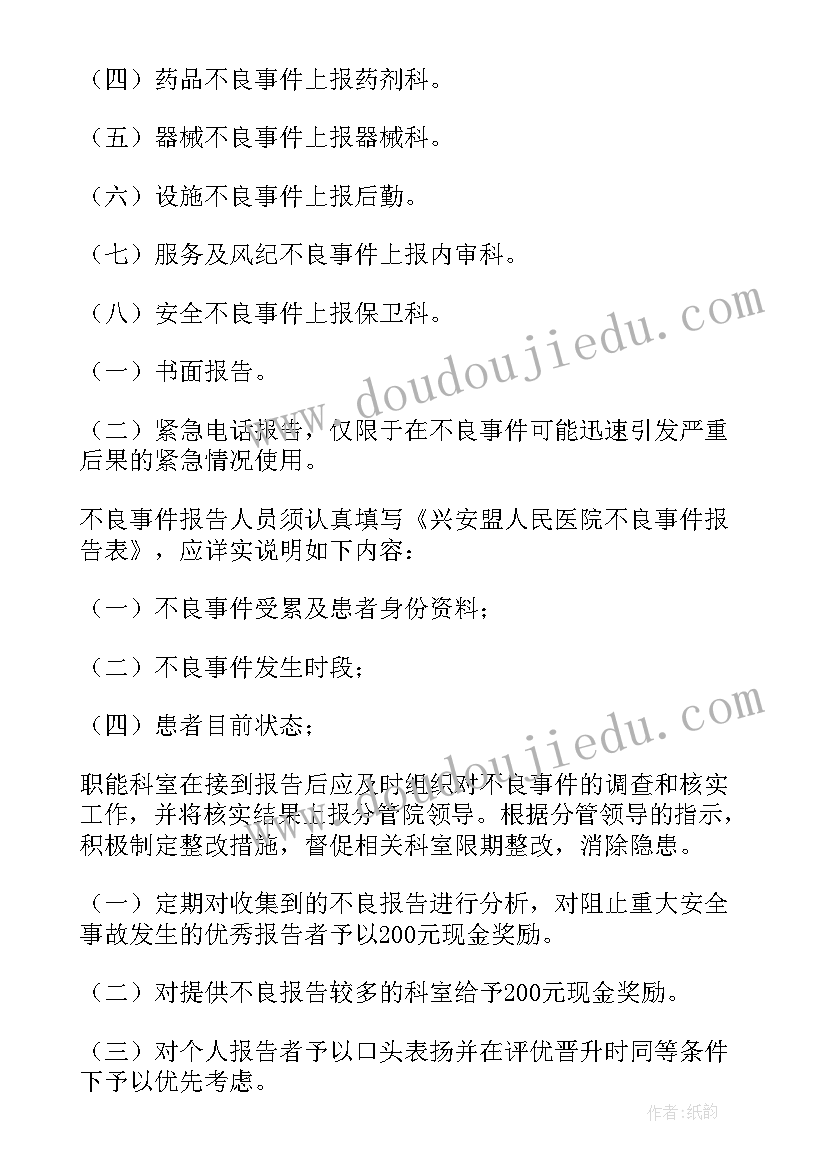 （四）药品不良事件上报药剂科。

（五）器械不良事件上报器械科。

（六）设施不良事件上报后勤。

（七）服务及风纪不良事件上报内审科。

（八）安全不良事件上报保卫科。

（一）书面报告。

（二）紧急电话报告，仅限于在不良事件可能迅速引发严重后果的紧急情况使用。

不良事件报告人员须认真填写《兴安盟人民医院不良事件报告表》，应详实说明如下内容：

（一）不良事件受累及患者身份资料；

（二）不良事件发生时段；

（四）患者目前状态；

职能科室在接到报告后应及时组织对不良事件的调查和核实工作，并将核实结果上报分管院领导。根据分管领导的指示，积极制定整改措施，督促相关科室限期整改，消除隐患。

（一）定期对收集到的不良报告进行分析，对阻止重大安全事故发生的优秀报告者予以200元现金奖励。

（二）对提供不良报告较多的科室给予200元现金奖励。

（三）对个人报告者予以口头表扬并在评优晋升时同等条件下予以优先考虑。

www.doudoujiedu.com

www.doudoujiedu.com

作者:纸韵